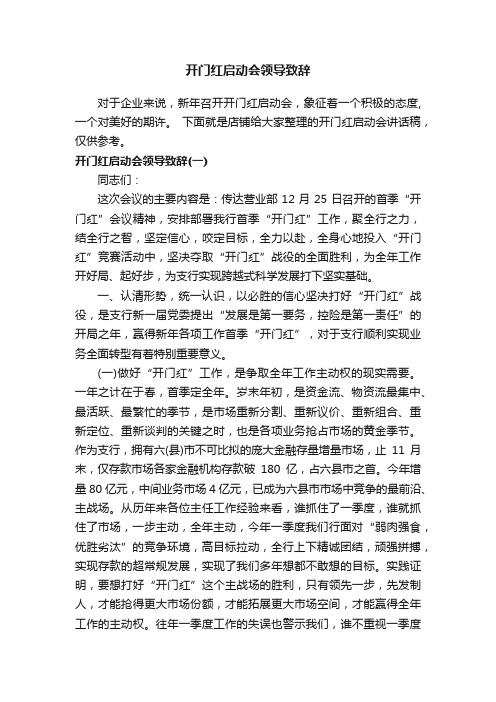 开门红启动会领导致辞

对于企业来说，新年召开开门红启动会，象征着一个积极的态度，一个对美好的期许。 下面就是店铺给大家整理的开门红启动会讲话稿，仅供参考。

开门红启动会领导致辞(一)

同志们：

这次会议的主要内容是：传达营业部 12 月 25 日召开的首季“开门红”会议精神，安排部署我行首季“开门红”工作，聚全行之力，结全行之智，坚定信心，咬定目标，全力以赴，全身心地投入“开门红”竞赛活动中，坚决夺取“开门红”战役的全面胜利，为全年工作开好局、起好步，为支行实现跨越式科学发展打下坚实基础。

一、认清形势，统一认识，以必胜的信心坚决打好“开门红”战役，是支行新一届党委提出“发展是第一要务，控险是第一责任”的开局之年，赢得新年各项工作首季“开门红”，对于支行顺利实现业务全面转型有着特别重要意义。

(一)做好“开门红”工作，是争取全年工作主动权的现实需要。一年之计在于春，首季定全年。岁末年初，是资金流、物资流最集中、最活跃、最繁忙的季节，是市场重新分割、重新议价、重新组合、重新定位、重新谈判的关键之时，也是各项业务抢占市场的黄金季节。作为支行，拥有六(县)市不可比拟的庞大金融存量增量市场，止 11 月末，仅存款市场各家金融机构存款破 180 亿，占六县市之首。今年增量 80 亿元，中间业务市场 4 亿元，已成为六县市市场中竞争的最前沿、主战场。从历年来各位主任工作经验来看，谁抓住了一季度，谁就抓住了市场，一步主动，全年主动，今年一季度我们行面对“弱肉强食，优胜劣汰”的竞争环境，高目标拉动，全行上下精诚团结，顽强拼搏，实现存款的超常规发展，实现了我们多年想都不敢想的目标。实践证明，要想打好“开门红”这个主战场的胜利，只有领先一步，先发制人，才能抢得更大市场份额，才能拓展更大市场空间，才能赢得全年工作的主动权。往年一季度工作的失误也警示我们，谁不重视一季度